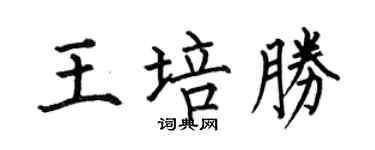 王培勝

词典网